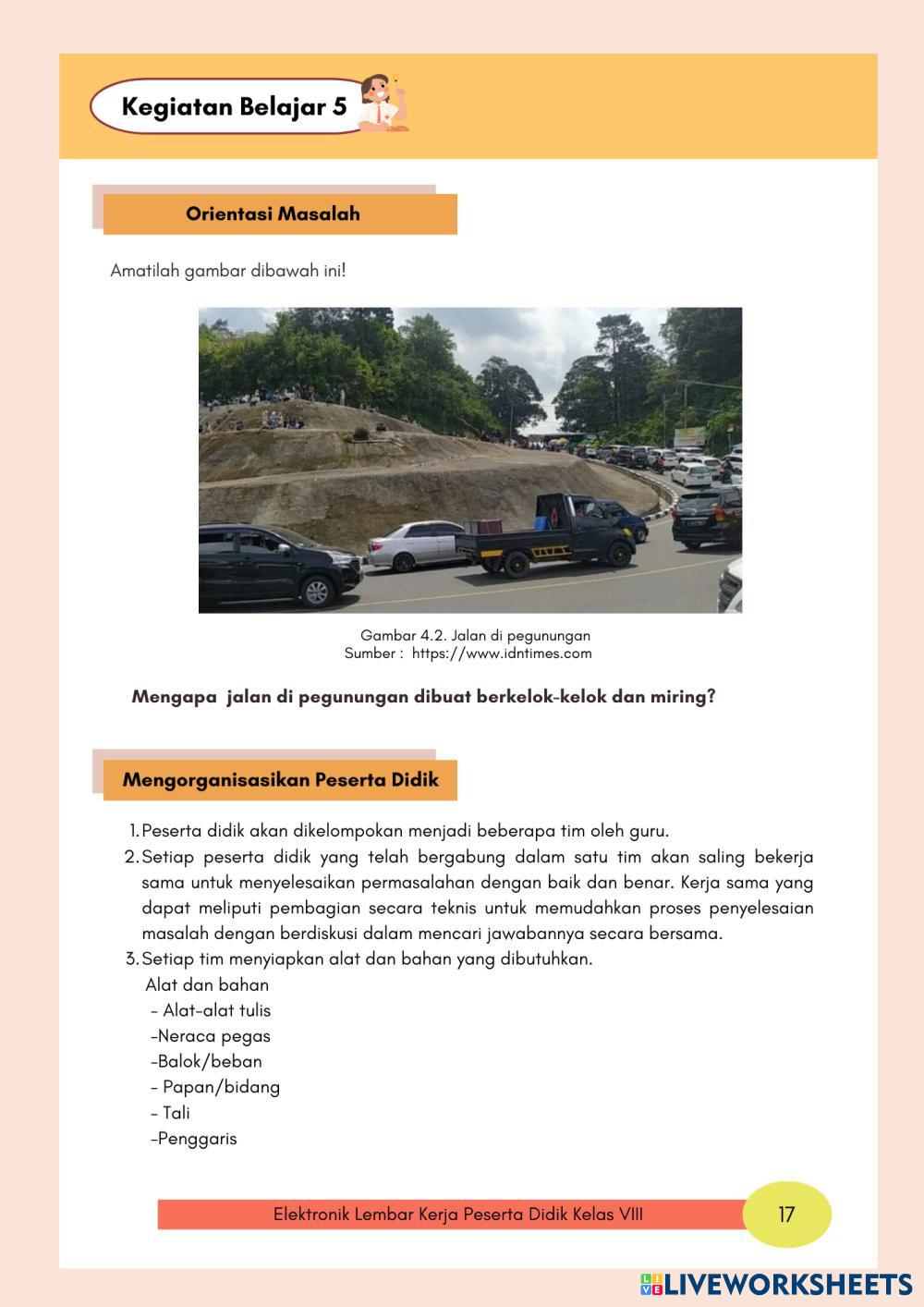 Kegiatan Belajar 5

Orientasi Masalah

Amatilah gambar dibawah ini!

Gambar 4.2. Jalan di pegunungan
Sumber : https://www.idntimes.com

Mengapa jalan di pegunungan dibuat berkelok-kelok dan miring?

Mengorganisasikan Peserta Didik

1. Peserta didik akan dikelompokan menjadi beberapa tim oleh guru.
2. Setiap peserta didik yang telah bergabung dalam satu tim akan saling bekerja sama untuk menyelesaikan permasalahan dengan baik dan benar. Kerja sama yang dapat meliputi pembagian secara teknis untuk memudahkan proses penyelesaian masalah dengan berdiskusi dalam mencari jawabannya secara bersama.
3. Setiap tim menyiapkan alat dan bahan yang dibutuhkan.
Alat dan bahan
- Alat-alat tulis
-Neraca pegas
-Balok/beban
- Papan/bidang
- Tali
-Penggaris

Elektronik Lembar Kerja Peserta Didik Kelas VIII
17

LIVEWORKSHEETS